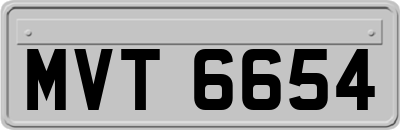 MVT 6654